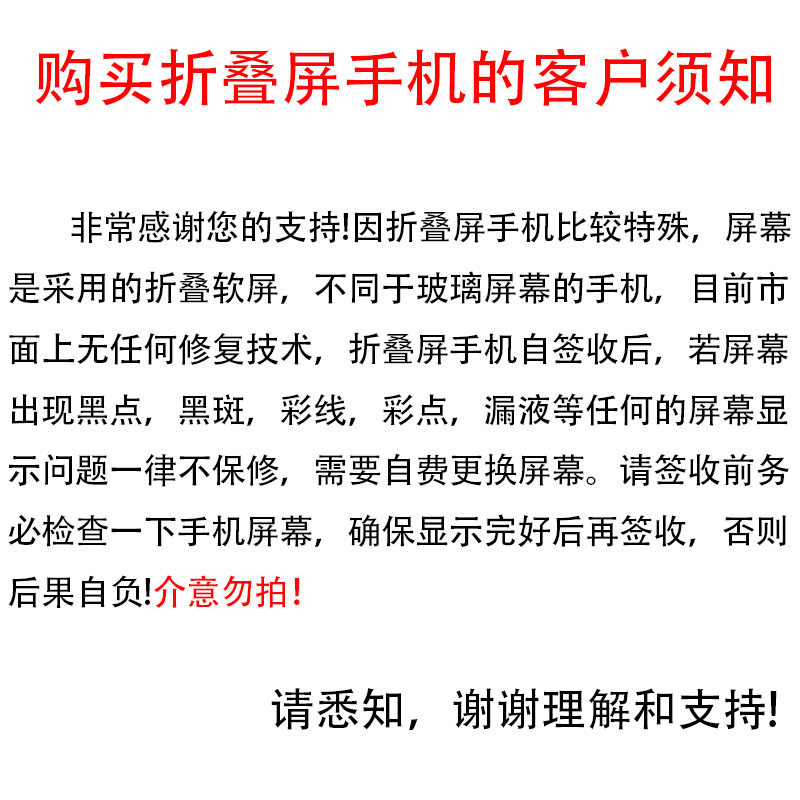 购买折叠屏手机的客户须知

非常感谢您的支持!因折叠屏手机比较特殊，屏幕是采用的折叠软屏，不同于玻璃屏幕的手机，目前市面上无任何修复技术，折叠屏手机自签收后，若屏幕出现黑点，黑斑，彩线，彩点，漏液等任何的屏幕显示问题一律不保修，需要自费更换屏幕。请签收前务必检查一下手机屏幕，确保显示完好后再签收，否则后果自负!介意勿拍!

请悉知，谢谢理解和支持!